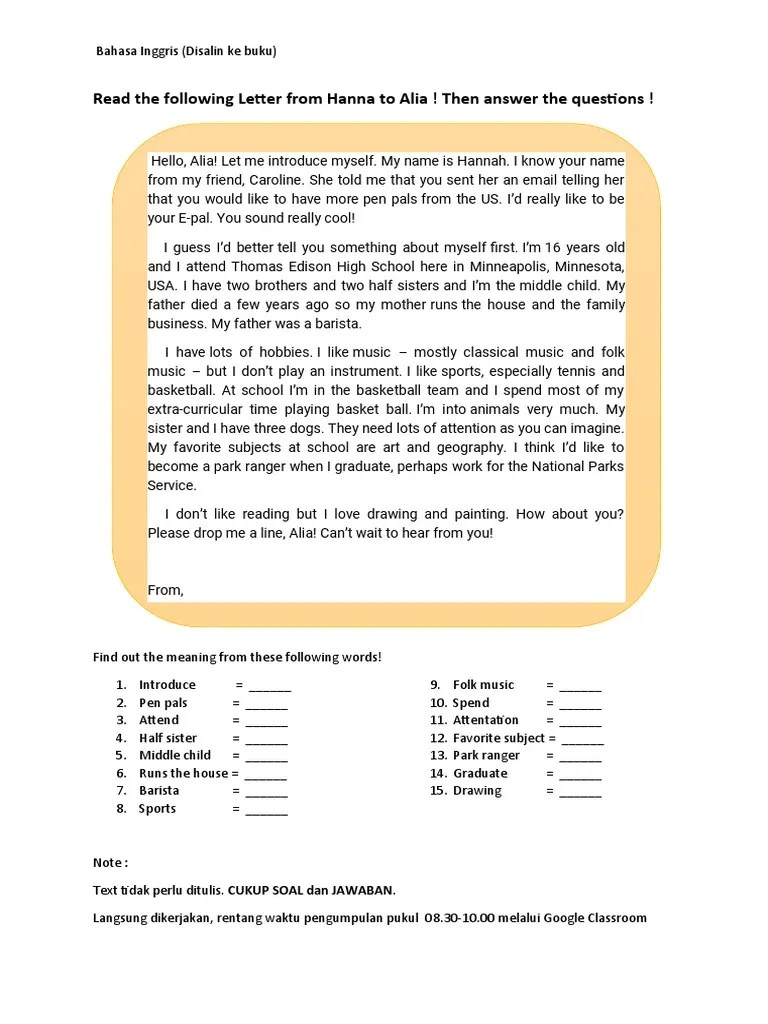 Bahasa Inggris (Disalin ke buku)

Read the following Letter from Hanna to Alia ! Then answer the questions !

Hello, Alia! Let me introduce myself. My name is Hannah. I know your name from my friend, Caroline. She told me that you sent her an email telling her that you would like to have more pen pals from the US. I'd really like to be your E-pal. You sound really cool!

I guess I'd better tell you something about myself first. I'm 16 years old and I attend Thomas Edison High School here in Minneapolis, Minnesota, USA. I have two brothers and two half sisters and I'm the middle child. My father died a few years ago so my mother runs the house and the family business. My father was a barista.

I have lots of hobbies. I like music – mostly classical music and folk music – but I don't play an instrument. I like sports, especially tennis and basketball. At school I'm in the basketball team and I spend most of my extra-curricular time playing basket ball. I'm into animals very much. My sister and I have three dogs. They need lots of attention as you can imagine. My favorite subjects at school are art and geography. I think I'd like to become a park ranger when I graduate, perhaps work for the National Parks Service.

I don't like reading but I love drawing and painting. How about you? Please drop me a line, Alia! Can't wait to hear from you!

From,

Find out the meaning from these following words!

1. Introduce = ______
2. Pen pals = ______
3. Attend = ______
4. Half sister = ______
5. Middle child = ______
6. Runs the house = ______
7. Barista = ______
8. Sports = ______

9. Folk music = ______
10. Spend = ______
11. Attentation = ______
12. Favorite subject = ______
13. Park ranger = ______
14. Graduate = ______
15. Drawing = ______

Note :

Text tidak perlu ditulis. CUKUP SOAL dan JAWABAN.

Langsung dikerjakan, rentang waktu pengumpulan pukul 08.30-10.00 melalui Google Classroom